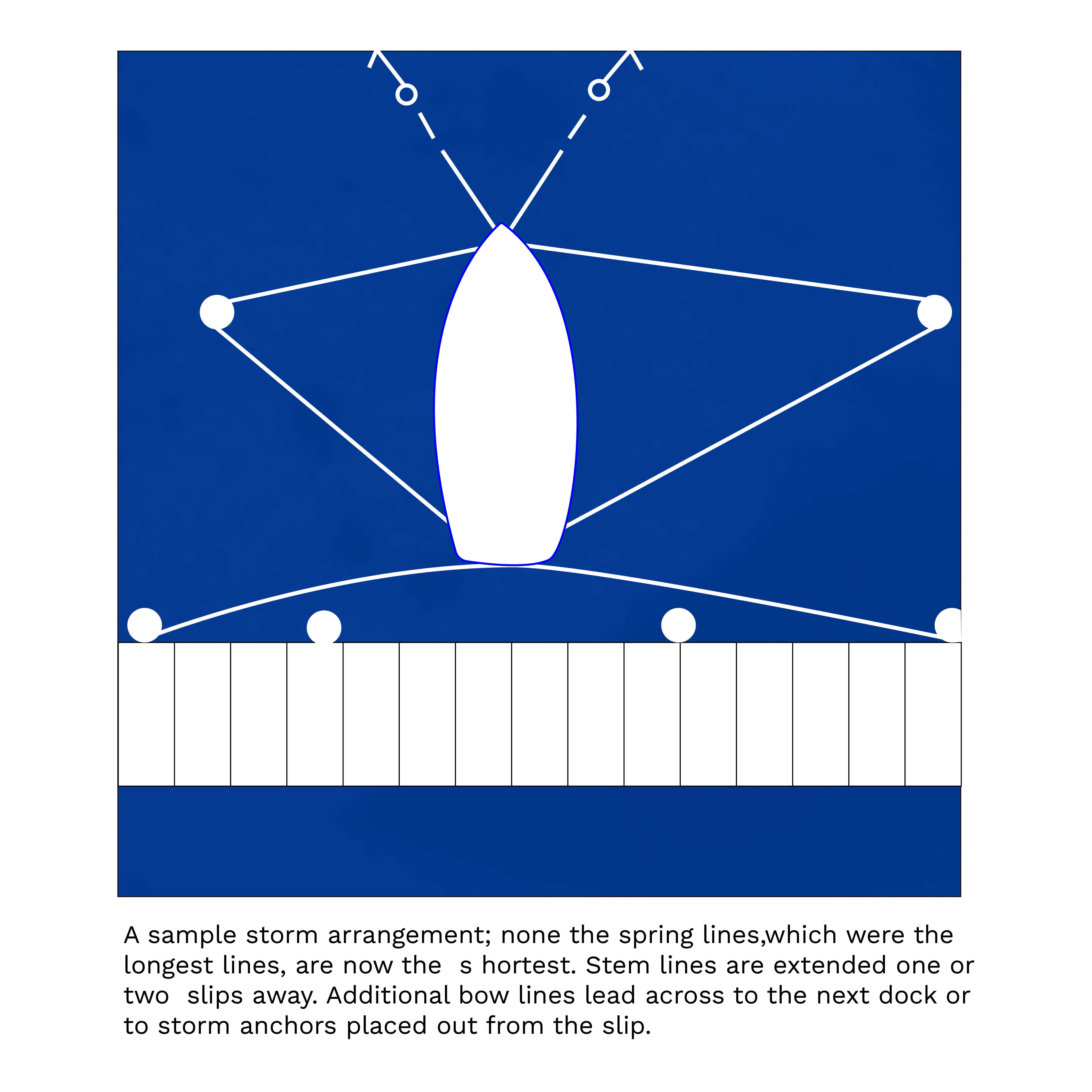 A sample storm arrangement; none the spring lines,which were the longest lines, are now the  s hortest. Stem lines are extended one or two  slips away. Additional bow lines lead across to the next dock or to storm anchors placed out from the slip.